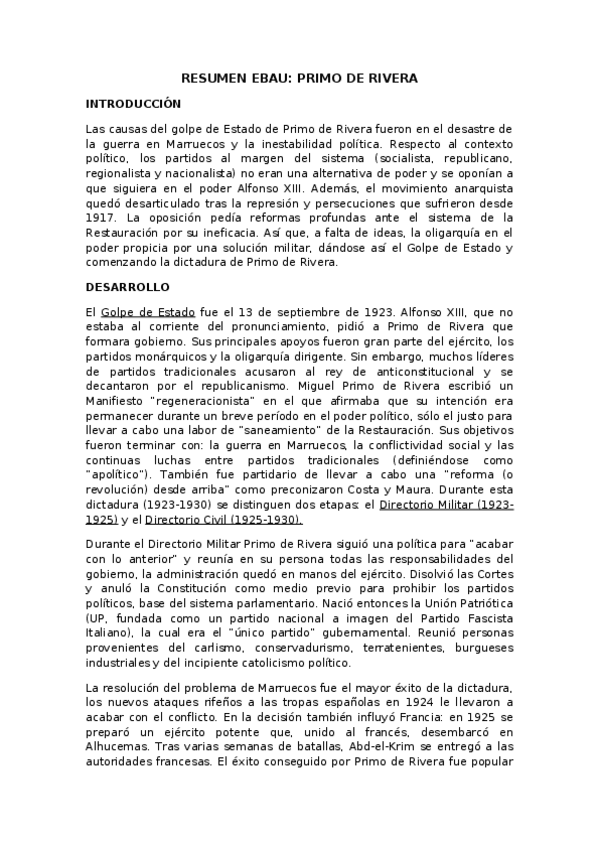 RESUMEN EBAU: PRIMO DE RIVERA

INTRODUCCIÓN

Las causas del golpe de Estado de Primo de Rivera fueron en el desastre de la guerra en Marruecos y la inestabilidad política. Respecto al contexto político, los partidos al margen del sistema (socialista, republicano, regionalista y nacionalista) no eran una alternativa de poder y se oponían a que siguiera en el poder Alfonso XIII. Además, el movimiento anarquista quedó desarticulado tras la represión y persecuciones que sufrieron desde 1917. La oposición pedía reformas profundas ante el sistema de la Restauración por su ineficacia. Así que, a falta de ideas, la oligarquía en el poder propicia por una solución militar, dándose así el Golpe de Estado y comenzando la dictadura de Primo de Rivera.

DESARROLLO

El Golpe de Estado fue el 13 de septiembre de 1923. Alfonso XIII, que no estaba al corriente del pronunciamiento, pidió a Primo de Rivera que formara gobierno. Sus principales apoyos fueron gran parte del ejército, los partidos monárquicos y la oligarquía dirigente. Sin embargo, muchos líderes de partidos tradicionales acusaron al rey de anticonstitucional y se decantaron por el republicanismo. Miguel Primo de Rivera escribió un Manifiesto "regeneracionista" en el que afirmaba que su intención era permanecer durante un breve período en el poder político, sólo el justo para llevar a cabo una labor de "saneamiento" de la Restauración. Sus objetivos fueron terminar con: la guerra en Marruecos, la conflictividad social y las continuas luchas entre partidos tradicionales (definiéndose como "apolítico"). También fue partidario de llevar a cabo una "reforma (o revolución) desde arriba" como preconizaron Costa y Maura. Durante esta dictadura (1923-1930) se distinguen dos etapas: el Directorio Militar (1923-1925) y el Directorio Civil (1925-1930).

Durante el Directorio Militar Primo de Rivera siguió una política para "acabar con lo anterior" y reunía en su persona todas las responsabilidades del gobierno, la administración quedó en manos del ejército. Disolvió las Cortes y anuló la Constitución como medio previo para prohibir los partidos políticos, base del sistema parlamentario. Nació entonces la Unión Patriótica (UP, fundada como un partido nacional a imagen del Partido Fascista Italiano), la cual era el "único partido" gubernamental. Reunió personas provenientes del carlismo, conservadurismo, terratenientes, burgueses industriales y del incipiente catolicismo político.

La resolución del problema de Marruecos fue el mayor éxito de la dictadura, los nuevos ataques rifeños a las tropas españolas en 1924 le llevaron a acabar con el conflicto. En la decisión también influyó Francia: en 1925 se preparó un ejército potente que, unido al francés, desembarcó en Alhucemas. Tras varias semanas de batallas, Abd-el-Krim se entregó a las autoridades francesas. El éxito conseguido por Primo de Rivera fue popular